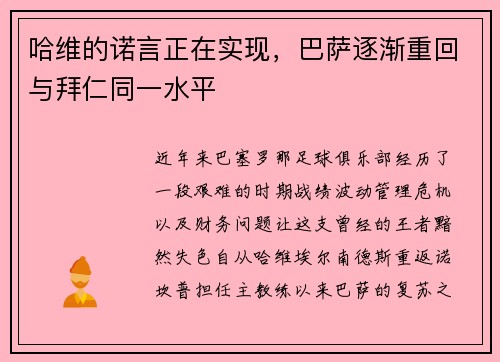 哈维的诺言正在实现，巴萨逐渐重回与拜仁同一水平

近年来巴塞罗那足球俱乐部经历了一段艰难的时期战绩波动管理危机以及财务问题让这支曾经的王者黯然失色自从哈维埃尔南德斯重返诺坎普担任主教练以来巴萨的复苏之